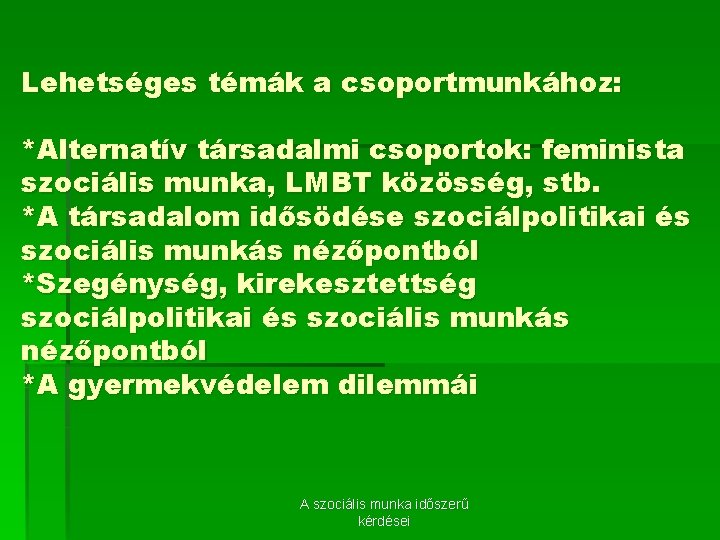 Lehetséges témák a csoportmunkához:

*Alternatív társadalmi csoportok: feminista szociális munka, LMBT közösség, stb.
*A társadalom idősödése szociálpolitikai és szociális munkás nézőpontból
*Szegénység, kirekesztettség szociálpolitikai és szociális munkás nézőpontból
*A gyermekvédelem dilemmái

A szociális munka időszerű kérdései